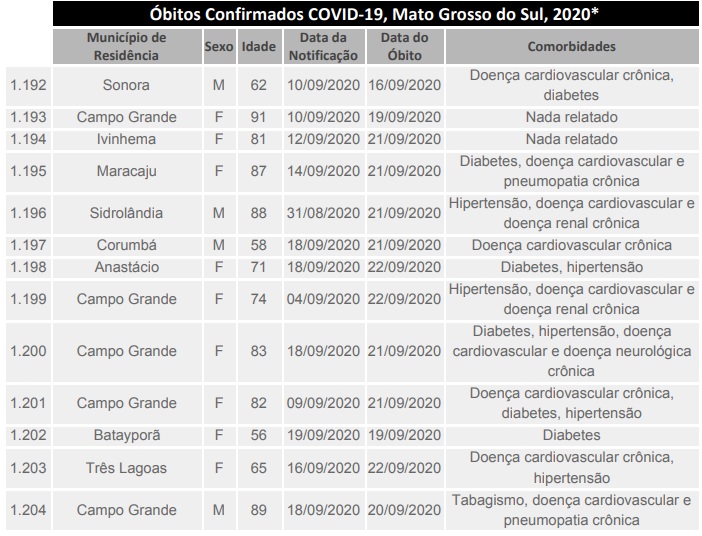 Óbitos Confirmados COVID-19, Mato Grosso do Sul, 2020*

|  | Município de Residência | Sexo | Idade | Data da Notificação | Data do Óbito | Comorbidades |
|---|---|---|---|---|---|---|
| 1.192 | Sonora | M | 62 | 10/09/2020 | 16/09/2020 | Doença cardiovascular crônica, diabetes |
| 1.193 | Campo Grande | F | 91 | 10/09/2020 | 19/09/2020 | Nada relatado |
| 1.194 | Ivinhema | F | 81 | 12/09/2020 | 21/09/2020 | Nada relatado |
| 1.195 | Maracaju | F | 87 | 14/09/2020 | 21/09/2020 | Diabetes, doença cardiovascular e pneumopatia crônica |
| 1.196 | Sidrolândia | M | 88 | 31/08/2020 | 21/09/2020 | Hipertensão, doença cardiovascular e doença renal crônica |
| 1.197 | Corumbá | M | 58 | 18/09/2020 | 21/09/2020 | Doença cardiovascular crônica |
| 1.198 | Anastácio | F | 71 | 18/09/2020 | 22/09/2020 | Diabetes, hipertensão |
| 1.199 | Campo Grande | F | 74 | 04/09/2020 | 22/09/2020 | Hipertensão, doença cardiovascular e doença renal crônica |
| 1.200 | Campo Grande | F | 83 | 18/09/2020 | 21/09/2020 | Diabetes, hipertensão, doença cardiovascular e doença neurológica crônica |
| 1.201 | Campo Grande | F | 82 | 09/09/2020 | 21/09/2020 | Doença cardiovascular crônica, diabetes, hipertensão |
| 1.202 | Batayporã | F | 56 | 19/09/2020 | 19/09/2020 | Diabetes |
| 1.203 | Três Lagoas | F | 65 | 16/09/2020 | 22/09/2020 | Doença cardiovascular crônica, hipertensão |
| 1.204 | Campo Grande | M | 89 | 18/09/2020 | 20/09/2020 | Tabagismo, doença cardiovascular e pneumopatia crônica |